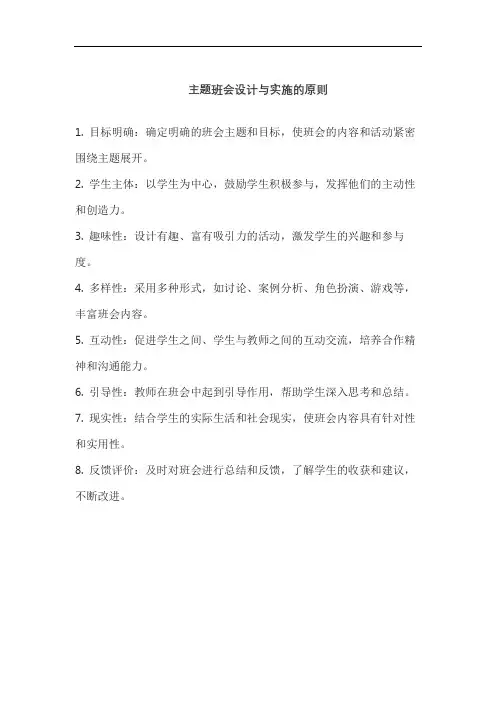 主题班会设计与实施的原则

1. 目标明确：确定明确的班会主题和目标，使班会的内容和活动紧密围绕主题展开。

2. 学生主体：以学生为中心，鼓励学生积极参与，发挥他们的主动性和创造力。

3. 趣味性：设计有趣、富有吸引力的活动，激发学生的兴趣和参与度。

4. 多样性：采用多种形式，如讨论、案例分析、角色扮演、游戏等，丰富班会内容。

5. 互动性：促进学生之间、学生与教师之间的互动交流，培养合作精神和沟通能力。

6. 引导性：教师在班会中起到引导作用，帮助学生深入思考和总结。

7. 现实性：结合学生的实际生活和社会现实，使班会内容具有针对性和实用性。

8. 反馈评价：及时对班会进行总结和反馈，了解学生的收获和建议，不断改进。